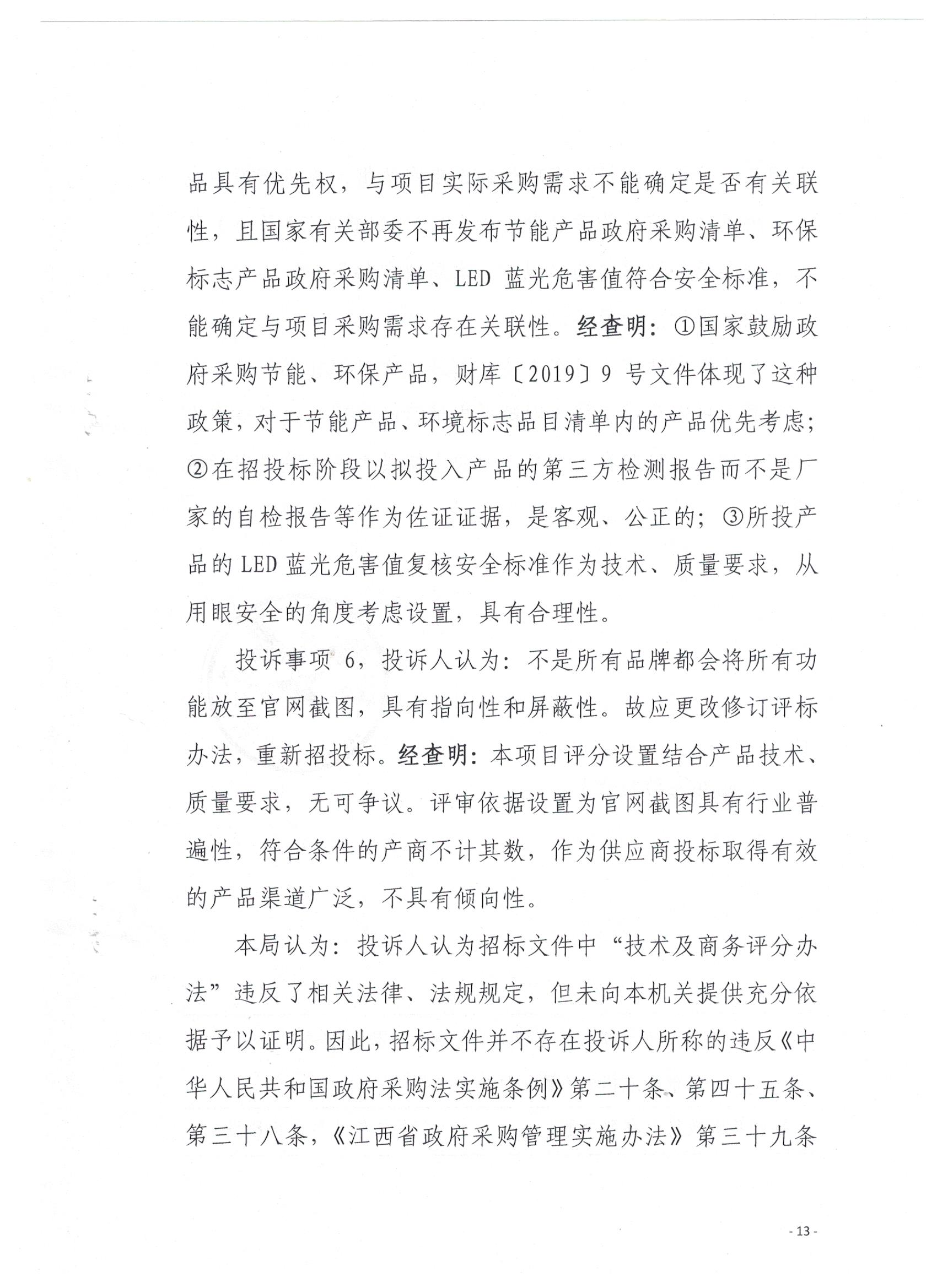 品具有优先权，与项目实际采购需求不能确定是否有关联性，且国家有关部委不再发布节能产品政府采购清单、环保标志产品政府采购清单、LED 蓝光危害值符合安全标准，不能确定与项目采购需求存在关联性。经查明：①国家鼓励政府采购节能、环保产品，财库〔2019〕9 号文件体现了这种政策，对于节能产品、环境标志品目清单内的产品优先考虑；②在招投标阶段以拟投入产品的第三方检测报告而不是厂家的自检报告等作为佐证证据，是客观、公正的；③所投产品的 LED 蓝光危害值复核安全标准作为技术、质量要求，从用眼安全的角度考虑设置，具有合理性。

投诉事项 6，投诉人认为：不是所有品牌都会将所有功能放至官网截图，具有指向性和屏蔽性。故应更改修订评标办法，重新招投标。经查明：本项目评分设置结合产品技术、质量要求，无可争议。评审依据设置为官网截图具有行业普遍性，符合条件的产商不计其数，作为供应商投标取得有效的产品渠道广泛，不具有倾向性。

本局认为：投诉人认为招标文件中“技术及商务评分办法”违反了相关法律、法规规定，但未向本机关提供充分依据予以证明。因此，招标文件并不存在投诉人所称的违反《中华人民共和国政府采购法实施条例》第二十条、第四十五条、第三十八条，《江西省政府采购管理实施办法》第三十九条

- 13 -